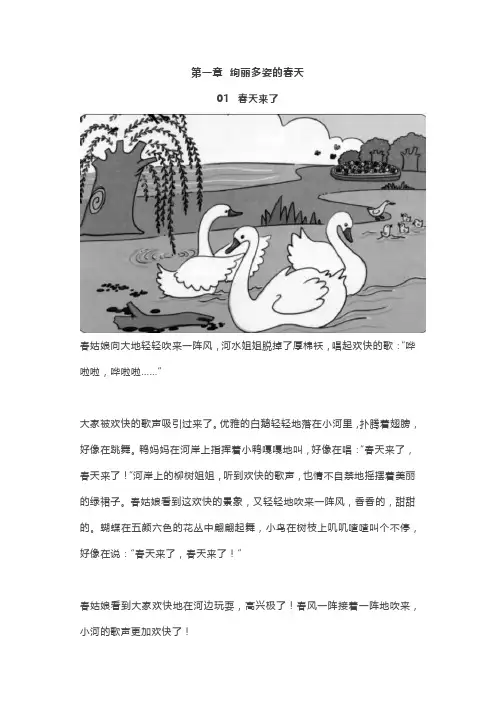 第一章 绚丽多姿的春天

01 春天来了

春姑娘向大地轻轻吹来一阵风，河水姐姐脱掉了厚棉袄，唱起欢快的歌："哗啦啦，哗啦啦……"

大家被欢快的歌声吸引过来了。优雅的白鹅轻轻地落在小河里，扑腾着翅膀，好像在跳舞。鸭妈妈在河岸上指挥着小鸭嘎嘎地叫，好像在唱："春天来了，春天来了！"河岸上的柳树姐姐，听到欢快的歌声，也情不自禁地摇摆着美丽的绿裙子。春姑娘看到这欢快的景象，又轻轻地吹来一阵风，香香的，甜甜的。蝴蝶在五颜六色的花丛中翩翩起舞，小鸟在树枝上叽叽喳喳叫个不停，好像在说："春天来了，春天来了！"

春姑娘看到大家欢快地在河边玩耍，高兴极了！春风一阵接着一阵地吹来，小河的歌声更加欢快了！